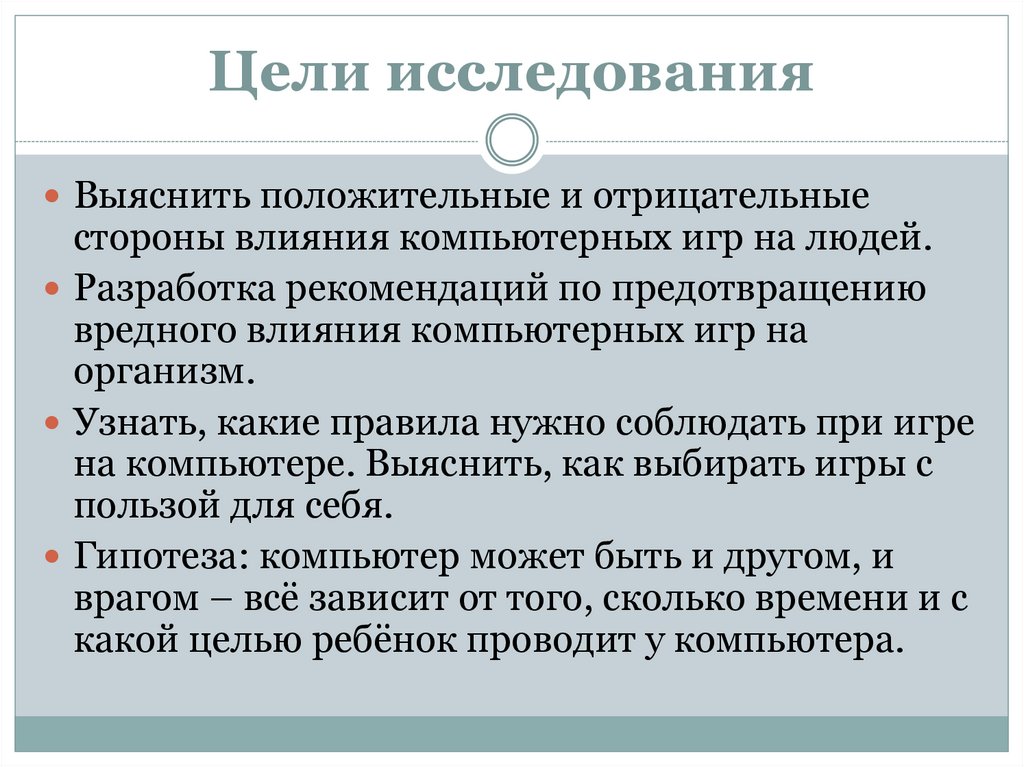 Цели исследования

Выяснить положительные и отрицательные стороны влияния компьютерных игр на людей.

Разработка рекомендаций по предотвращению вредного влияния компьютерных игр на организм.

Узнать, какие правила нужно соблюдать при игре на компьютере. Выяснить, как выбирать игры с пользой для себя.

Гипотеза: компьютер может быть и другом, и врагом – всё зависит от того, сколько времени и с какой целью ребёнок проводит у компьютера.